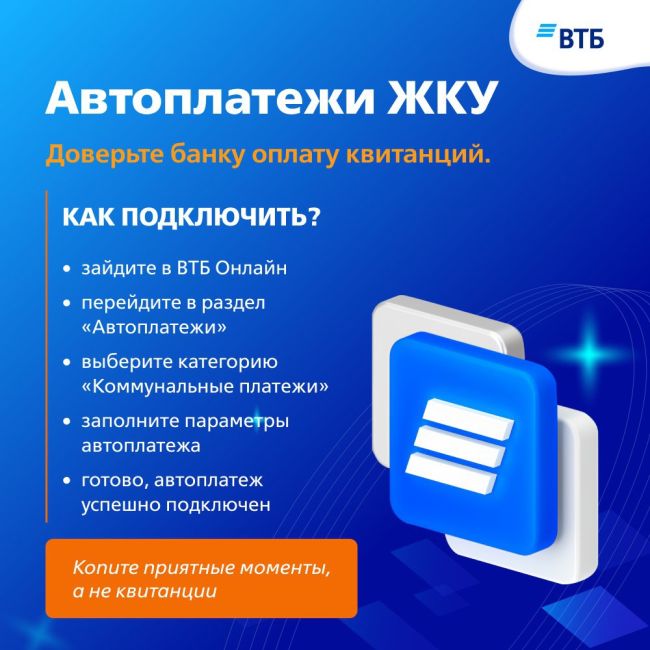 ВТБ

Автоплатежи ЖКУ

Доверьте банку оплату квитанций.

КАК ПОДКЛЮЧИТЬ?

• зайдите в ВТБ Онлайн
• перейдите в раздел «Автоплатежи»
• выберите категорию «Коммунальные платежи»
• заполните параметры автоплатежа
• готово, автоплатеж успешно подключен

Копите приятные моменты, а не квитанции